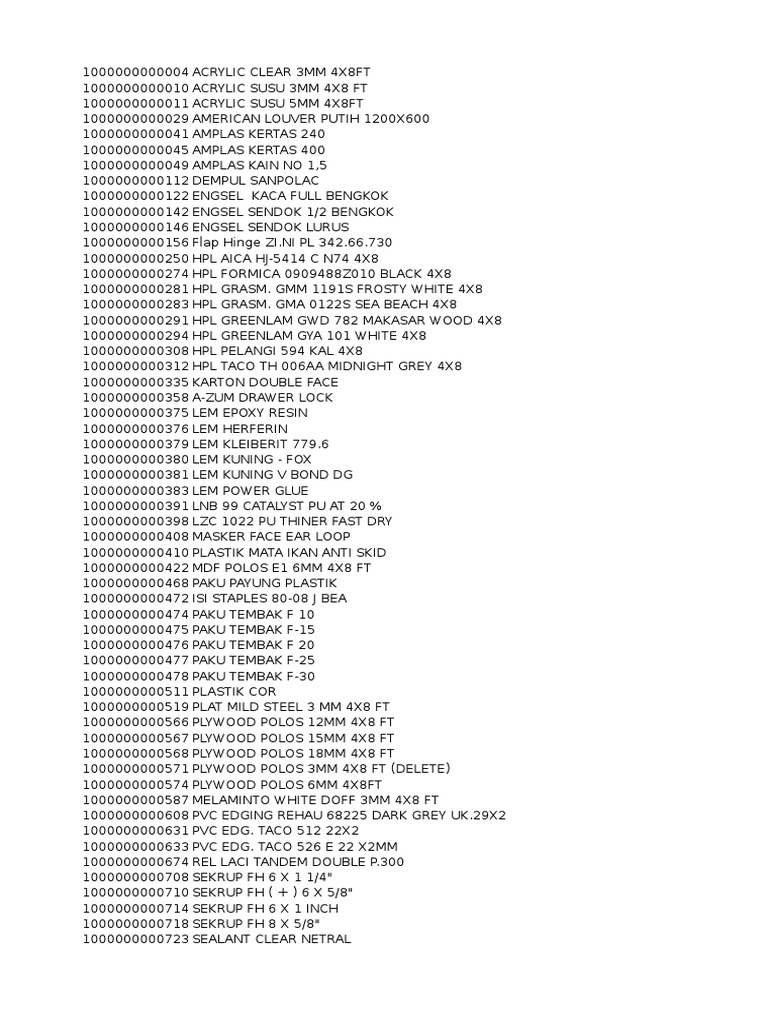 1000000000004 ACRYLIC CLEAR 3MM 4X8FT
1000000000010 ACRYLIC SUSU 3MM 4X8 FT
1000000000011 ACRYLIC SUSU 5MM 4X8FT
1000000000029 AMERICAN LOUVER PUTIH 1200X600
1000000000041 AMPLAS KERTAS 240
1000000000045 AMPLAS KERTAS 400
1000000000049 AMPLAS KAIN NO 1,5
1000000000112 DEMPUL SANPOLAC
1000000000122 ENGSEL KACA FULL BENGKOK
1000000000142 ENGSEL SENDOK 1/2 BENGKOK
1000000000146 ENGSEL SENDOK LURUS
1000000000156 Flap Hinge ZI.NI PL 342.66.730
1000000000250 HPL AICA HJ-5414 C N74 4X8
1000000000274 HPL FORMICA 0909488Z010 BLACK 4X8
1000000000281 HPL GRASM. GMM 1191S FROSTY WHITE 4X8
1000000000283 HPL GRASM. GMA 0122S SEA BEACH 4X8
1000000000291 HPL GREENLAM GWD 782 MAKASAR WOOD 4X8
1000000000294 HPL GREENLAM GYA 101 WHITE 4X8
1000000000308 HPL PELANGI 594 KAL 4X8
1000000000312 HPL TACO TH 006AA MIDNIGHT GREY 4X8
1000000000335 KARTON DOUBLE FACE
1000000000358 A-ZUM DRAWER LOCK
1000000000375 LEM EPOXY RESIN
1000000000376 LEM HERFERIN
1000000000379 LEM KLEIBERIT 779.6
1000000000380 LEM KUNING - FOX
1000000000381 LEM KUNING V BOND DG
1000000000383 LEM POWER GLUE
1000000000391 LNB 99 CATALYST PU AT 20 %
1000000000398 LZC 1022 PU THINER FAST DRY
1000000000408 MASKER FACE EAR LOOP
1000000000410 PLASTIK MATA IKAN ANTI SKID
1000000000422 MDF POLOS E1 6MM 4X8 FT
1000000000468 PAKU PAYUNG PLASTIK
1000000000472 ISI STAPLES 80-08 J BEA
1000000000474 PAKU TEMBAK F 10
1000000000475 PAKU TEMBAK F-15
1000000000476 PAKU TEMBAK F 20
1000000000477 PAKU TEMBAK F-25
1000000000478 PAKU TEMBAK F-30
1000000000511 PLASTIK COR
1000000000519 PLAT MILD STEEL 3 MM 4X8 FT
1000000000566 PLYWOOD POLOS 12MM 4X8 FT
1000000000567 PLYWOOD POLOS 15MM 4X8 FT
1000000000568 PLYWOOD POLOS 18MM 4X8 FT
1000000000571 PLYWOOD POLOS 3MM 4X8 FT (DELETE)
1000000000574 PLYWOOD POLOS 6MM 4X8FT
1000000000587 MELAMINTO WHITE DOFF 3MM 4X8 FT
1000000000608 PVC EDGING REHAU 68225 DARK GREY UK.29X2
1000000000631 PVC EDG. TACO 512 22X2
1000000000633 PVC EDG. TACO 526 E 22 X2MM
1000000000674 REL LACI TANDEM DOUBLE P.300
1000000000708 SEKRUP FH 6 X 1 1/4"
1000000000710 SEKRUP FH ( + ) 6 X 5/8"
1000000000714 SEKRUP FH 6 X 1 INCH
1000000000718 SEKRUP FH 8 X 5/8"
1000000000723 SEALANT CLEAR NETRAL